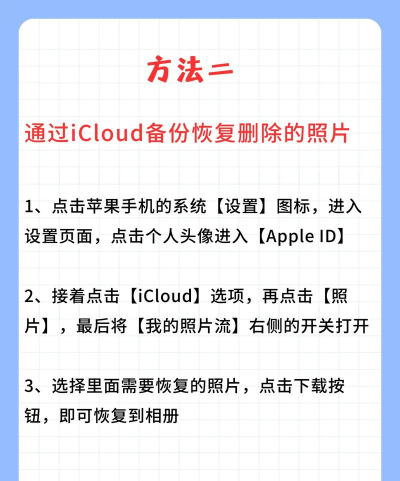 方法二

通过iCloud备份恢复删除的照片

1、点击苹果手机的系统【设置】图标，进入设置页面，点击个人头像进入【Apple ID】

2、接着点击【iCloud】选项，再点击【照片】，最后将【我的照片流】右侧的开关打开

3、选择里面需要恢复的照片，点击下载按钮，即可恢复到相册